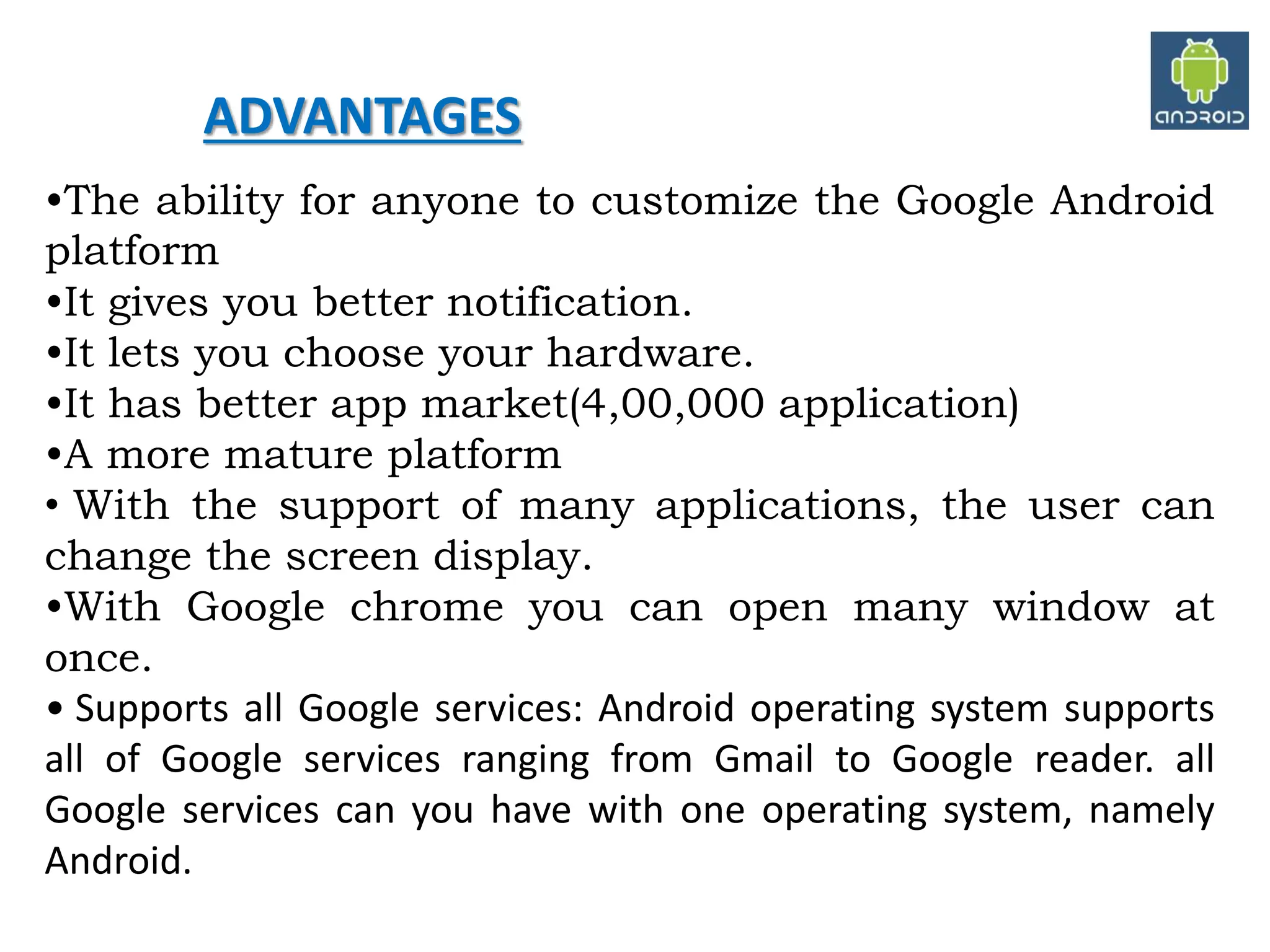 ADVANTAGES

ANDROID

•The ability for anyone to customize the Google Android platform
•It gives you better notification.
•It lets you choose your hardware.
•It has better app market(4,00,000 application)
•A more mature platform
• With the support of many applications, the user can change the screen display.
•With Google chrome you can open many window at once.
• Supports all Google services: Android operating system supports all of Google services ranging from Gmail to Google reader. all Google services can you have with one operating system, namely Android.